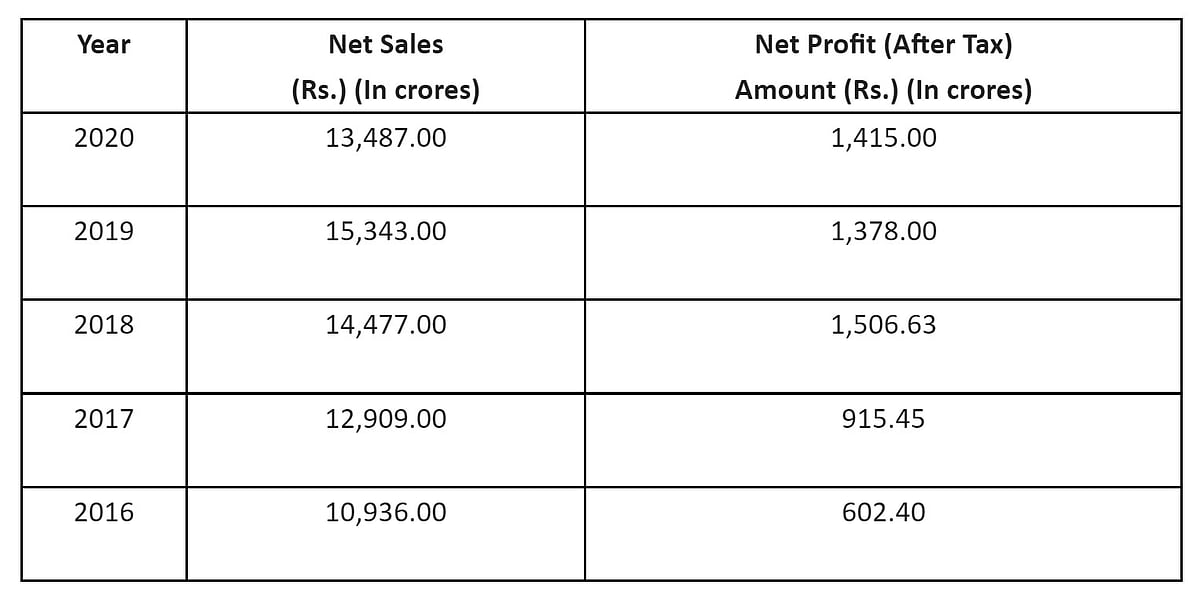 | Year | Net Sales (Rs.) (In crores) | Net Profit (After Tax) Amount (Rs.) (In crores) |
|---|---|---|
| 2020 | 13,487.00 | 1,415.00 |
| 2019 | 15,343.00 | 1,378.00 |
| 2018 | 14,477.00 | 1,506.63 |
| 2017 | 12,909.00 | 915.45 |
| 2016 | 10,936.00 | 602.40 |